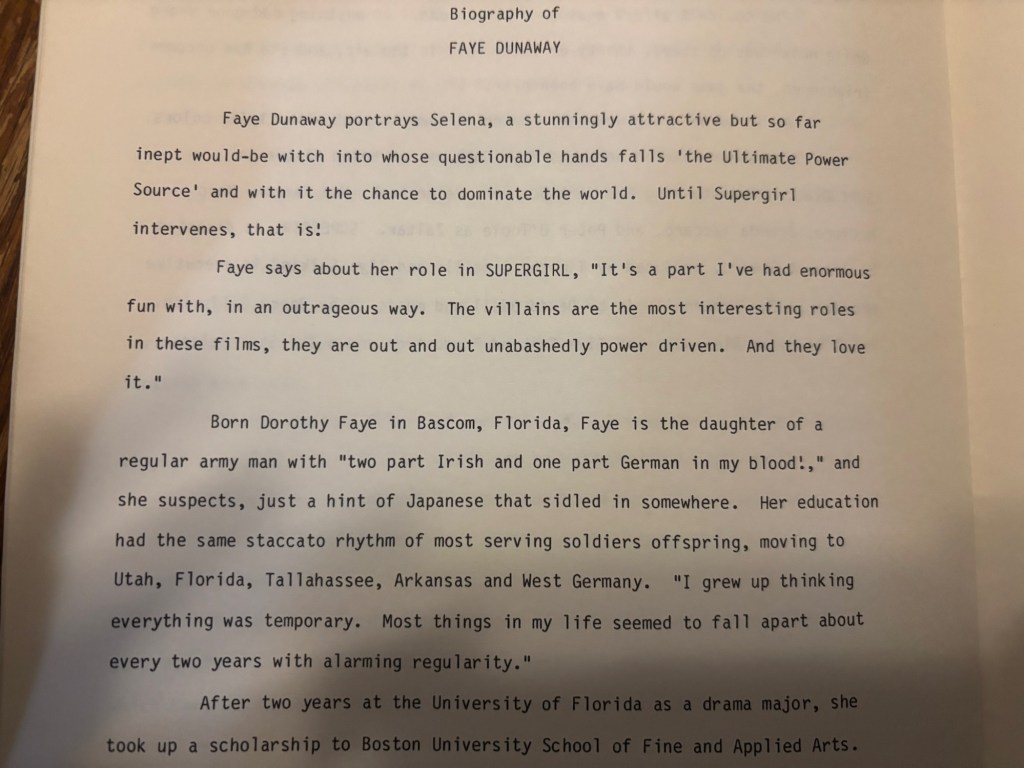 Biography of
FAYE DUNAWAY

Faye Dunaway portrays Selena, a stunningly attractive but so far inept would-be witch into whose questionable hands falls 'the Ultimate Power Source' and with it the chance to dominate the world. Until Supergirl intervenes, that is!

Faye says about her role in SUPERGIRL, "It's a part I've had enormous fun with, in an outrageous way. The villains are the most interesting roles in these films, they are out and out unabashedly power driven. And they love it."

Born Dorothy Faye in Bascom, Florida, Faye is the daughter of a regular army man with "two part Irish and one part German in my blood!," and she suspects, just a hint of Japanese that sidled in somewhere. Her education had the same staccato rhythm of most serving soldiers offspring, moving to Utah, Florida, Tallahassee, Arkansas and West Germany. "I grew up thinking everything was temporary. Most things in my life seemed to fall apart about every two years with alarming regularity."

After two years at the University of Florida as a drama major, she took up a scholarship to Boston University School of Fine and Applied Arts.